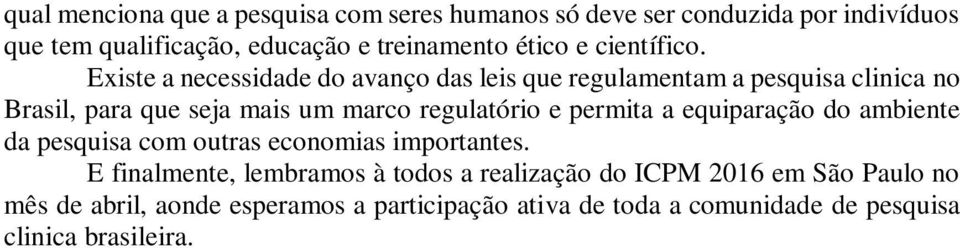 qual menciona que a pesquisa com seres humanos só deve ser conduzida por indivíduos que tem qualificação, educação e treinamento ético e científico.

Existe a necessidade do avanço das leis que regulamentam a pesquisa clinica no Brasil, para que seja mais um marco regulatório e permita a equiparação do ambiente da pesquisa com outras economias importantes.

E finalmente, lembramos à todos a realização do ICPM 2016 em São Paulo no mês de abril, aonde esperamos a participação ativa de toda a comunidade de pesquisa clinica brasileira.